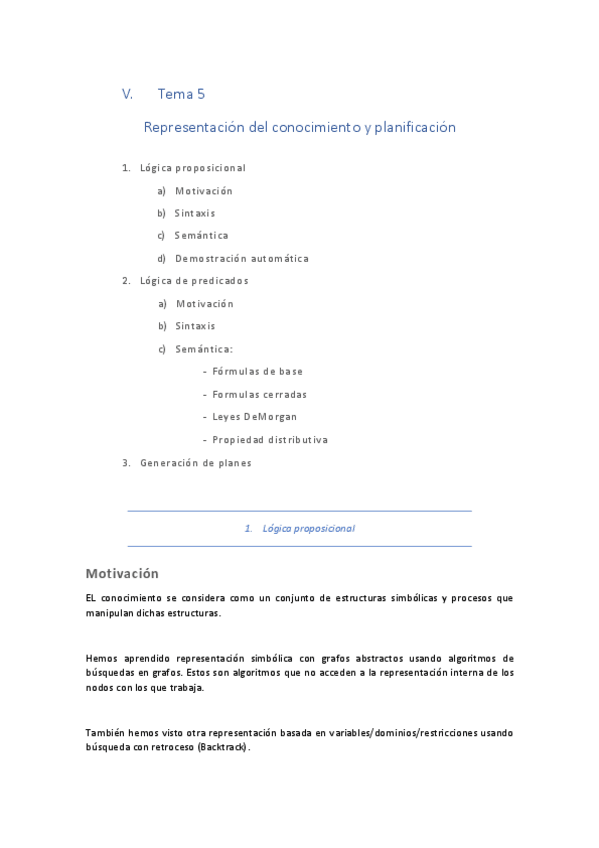 V. Tema 5

Representación del conocimiento y planificación

1. Lógica proposicional

a) Motivación

b) Sintaxis

c) Semántica

d) Demostración automática

2. Lógica de predicados

a) Motivación

b) Sintaxis

c) Semántica:

- Fórmulas de base

- Formulas cerradas

- Leyes DeMorgan

- Propiedad distributiva

3. Generación de planes

1. Lógica proposicional

Motivación

EL conocimiento se considera como un conjunto de estructuras simbólicas y procesos que manipulan dichas estructuras.

Hemos aprendido representación simbólica con grafos abstractos usando algoritmos de búsquedas en grafos. Estos son algoritmos que no acceden a la representación interna de los nodos con los que trabaja.

También hemos visto otra representación basada en variables/dominios/restricciones usando búsqueda con retroceso (Backtrack).